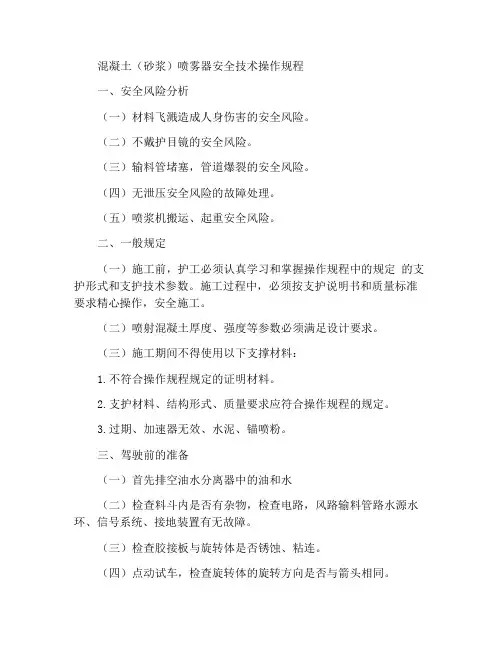 混凝土（砂浆）喷雾器安全技术操作规程

一、安全风险分析

（一）材料飞溅造成人身伤害的安全风险。

（二）不戴护目镜的安全风险。

（三）输料管堵塞，管道爆裂的安全风险。

（四）无泄压安全风险的故障处理。

（五）喷浆机搬运、起重安全风险。

二、一般规定

（一）施工前，护工必须认真学习和掌握操作规程中的规定 的支护形式和支护技术参数。施工过程中，必须按支护说明书和质量标准要求精心操作，安全施工。

（二）喷射混凝土厚度、强度等参数必须满足设计要求。

（三）施工期间不得使用以下支撑材料：

1.不符合操作规程规定的证明材料。

2.支护材料、结构形式、质量要求应符合操作规程的规定。

3.过期、加速器无效、水泥、锚喷粉。

三、驾驶前的准备

（一）首先排空油水分离器中的油和水

（二）检查料斗内是否有杂物，检查电路，风路输料管路水源水环、信号系统、接地装置有无故障。

（三）检查胶接板与旋转体是否锈蚀、粘连。

（四）点动试车，检查旋转体的旋转方向是否与箭头相同。